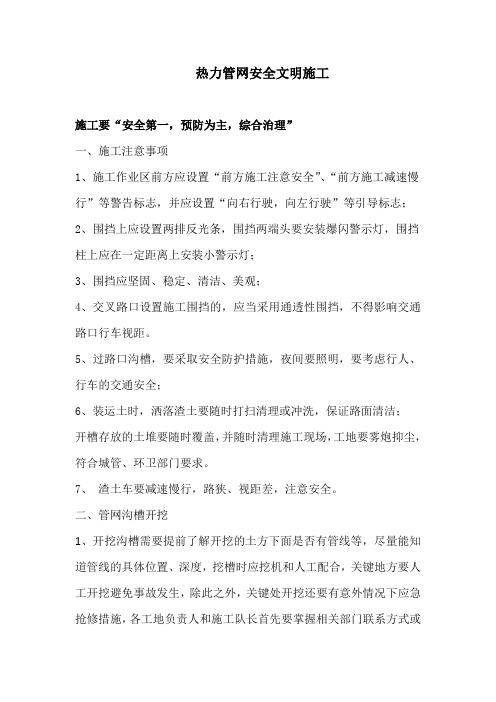 热力管网安全文明施工

施工要“安全第一，预防为主，综合治理”

一、施工注意事项

1、施工作业区前方应设置“前方施工注意安全”、“前方施工减速慢行”等警告标志，并应设置“向右行驶，向左行驶”等引导标志；

2、围挡上应设置两排反光条，围挡两端头要安装爆闪警示灯，围挡柱上应在一定距离上安装小警示灯；

3、围挡应坚固、稳定、清洁、美观；

4、交叉路口设置施工围挡的，应当采用通透性围挡，不得影响交通路口行车视距。

5、过路口沟槽，要采取安全防护措施，夜间要照明，要考虑行人、行车的交通安全；

6、装运土时，洒落渣土要随时打扫清理或冲洗，保证路面清洁；

开槽存放的土堆要随时覆盖，并随时清理施工现场，工地要雾炮抑尘，符合城管、环卫部门要求。

7、 渣土车要减速慢行，路狭、视距差，注意安全。

二、管网沟槽开挖

1、开挖沟槽需要提前了解开挖的土方下面是否有管线等，尽量能知道管线的具体位置、深度，挖槽时应挖机和人工配合，关键地方要人工开挖避免事故发生，除此之外，关键处开挖还要有意外情况下应急抢修措施，各工地负责人和施工队长首先要掌握相关部门联系方式或